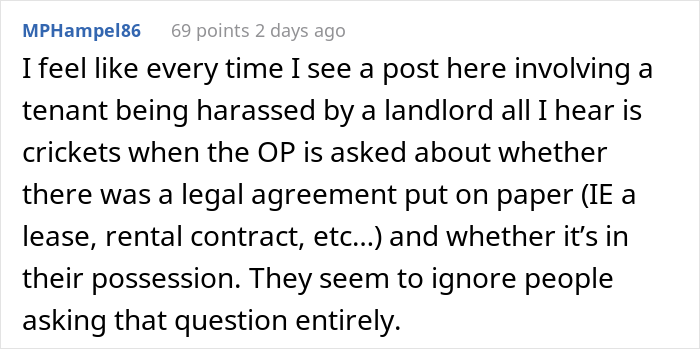 MPHampel86 69 points 2 days ago

I feel like every time I see a post here involving a tenant being harassed by a landlord all I hear is crickets when the OP is asked about whether there was a legal agreement put on paper (IE a lease, rental contract, etc...) and whether it's in their possession. They seem to ignore people asking that question entirely.